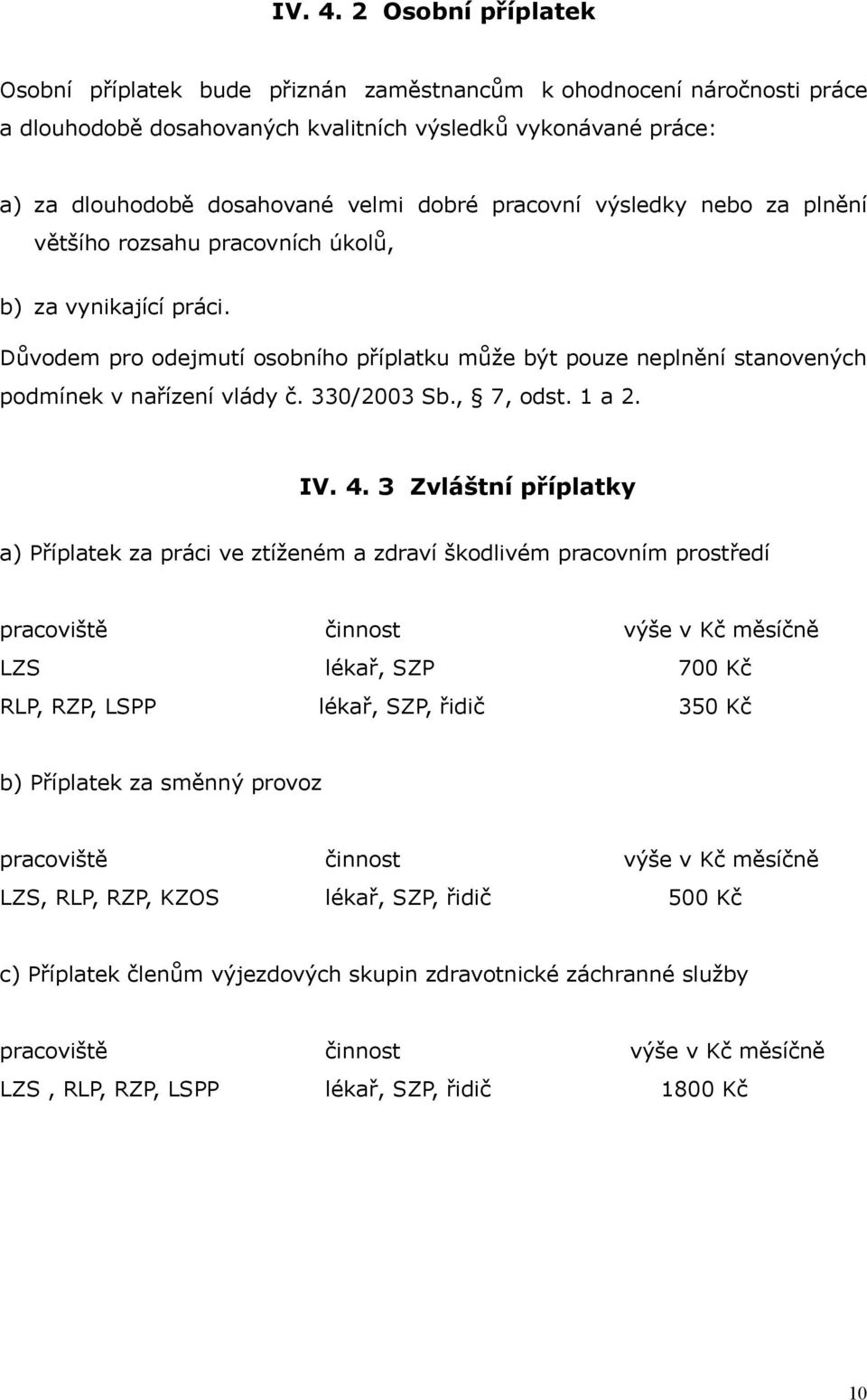 IV. 4. 2 Osobní příplatek

Osobní příplatek bude přiznán zaměstnancům k ohodnocení náročnosti práce a dlouhodobě dosahovaných kvalitních výsledků vykonávané práce:

a) za dlouhodobě dosahované velmi dobré pracovní výsledky nebo za plnění většího rozsahu pracovních úkolů,

b) za vynikající práci.

Důvodem pro odejmutí osobního příplatku může být pouze neplnění stanovených podmínek v nařízení vlády č. 330/2003 Sb., § 7, odst. 1 a 2.

IV. 4. 3 Zvláštní příplatky

a) Příplatek za práci ve ztíženém a zdraví škodlivém pracovním prostředí

| pracoviště | činnost | výše v Kč měsíčně |
|---|---|---|
| LZS | lékař, SZP | 700 Kč |
| RLP, RZP, LSPP | lékař, SZP, řidič | 350 Kč |

b) Příplatek za směnný provoz

| pracoviště | činnost | výše v Kč měsíčně |
|---|---|---|
| LZS, RLP, RZP, KZOS | lékař, SZP, řidič | 500 Kč |

c) Příplatek členům výjezdových skupin zdravotnické záchranné služby

| pracoviště | činnost | výše v Kč měsíčně |
|---|---|---|
| LZS , RLP, RZP, LSPP | lékař, SZP, řidič | 1800 Kč |

10